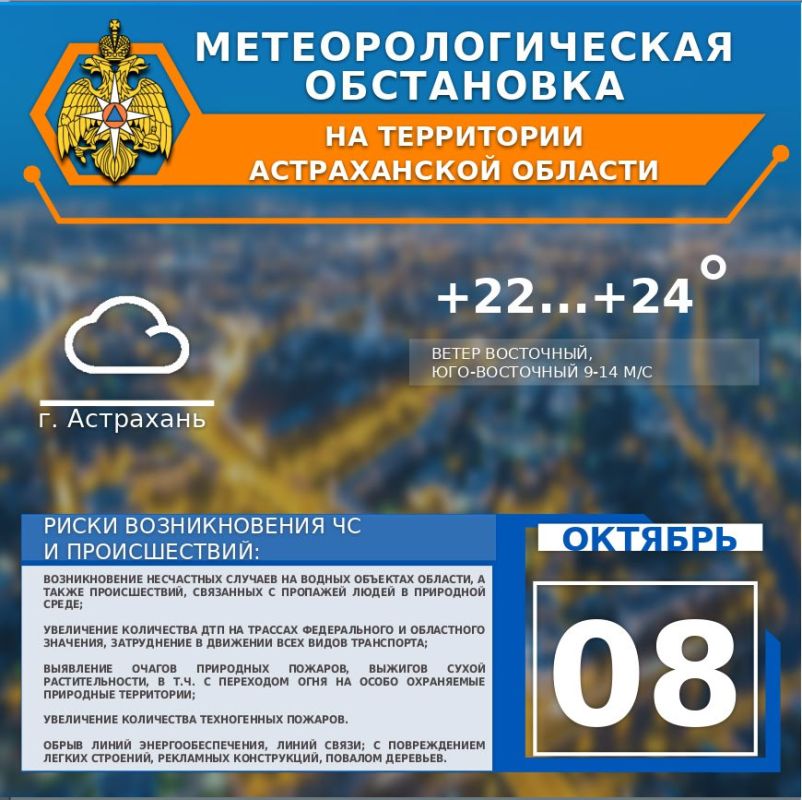 МЕТЕОРОЛОГИЧЕСКАЯ ОБСТАНОВКА

НА ТЕРРИТОРИИ АСТРАХАНСКОЙ ОБЛАСТИ

+22...+24°

ВЕТЕР ВОСТОЧНЫЙ, ЮГО-ВОСТОЧНЫЙ 9-14 М/С

г. Астрахань

РИСКИ ВОЗНИКНОВЕНИЯ ЧС И ПРОИСШЕСТВИЙ:

ВОЗНИКНОВЕНИЕ НЕСЧАСТНЫХ СЛУЧАЕВ НА ВОДНЫХ ОБЪЕКТАХ ОБЛАСТИ, А ТАКЖЕ ПРОИСШЕСТВИЙ, СВЯЗАННЫХ С ПРОПАЖЕЙ ЛЮДЕЙ В ПРИРОДНОЙ СРЕДЕ;

УВЕЛИЧЕНИЕ КОЛИЧЕСТВА ДТП НА ТРАССАХ ФЕДЕРАЛЬНОГО И ОБЛАСТНОГО ЗНАЧЕНИЯ, ЗАТРУДНЕНИЕ В ДВИЖЕНИИ ВСЕХ ВИДОВ ТРАНСПОРТА;

ВЫЯВЛЕНИЕ ОЧАГОВ ПРИРОДНЫХ ПОЖАРОВ, ВЫЖИГОВ СУХОЙ РАСТИТЕЛЬНОСТИ, В Т.Ч. С ПЕРЕХОДОМ ОГНЯ НА ОСОБО ОХРАНЯЕМЫЕ ПРИРОДНЫЕ ТЕРРИТОРИИ;

УВЕЛИЧЕНИЕ КОЛИЧЕСТВА ТЕХНОГЕННЫХ ПОЖАРОВ.

ОБРЫВ ЛИНИЙ ЭНЕРГООБЕСПЕЧЕНИЯ, ЛИНИЙ СВЯЗИ; С ПОВРЕЖДЕНИЕМ ЛЕГКИХ СТРОЕНИЙ, РЕКЛАМНЫХ КОНСТРУКЦИЙ, ПОВАЛОМ ДЕРЕВЬЕВ.

ОКТЯБРЬ

08